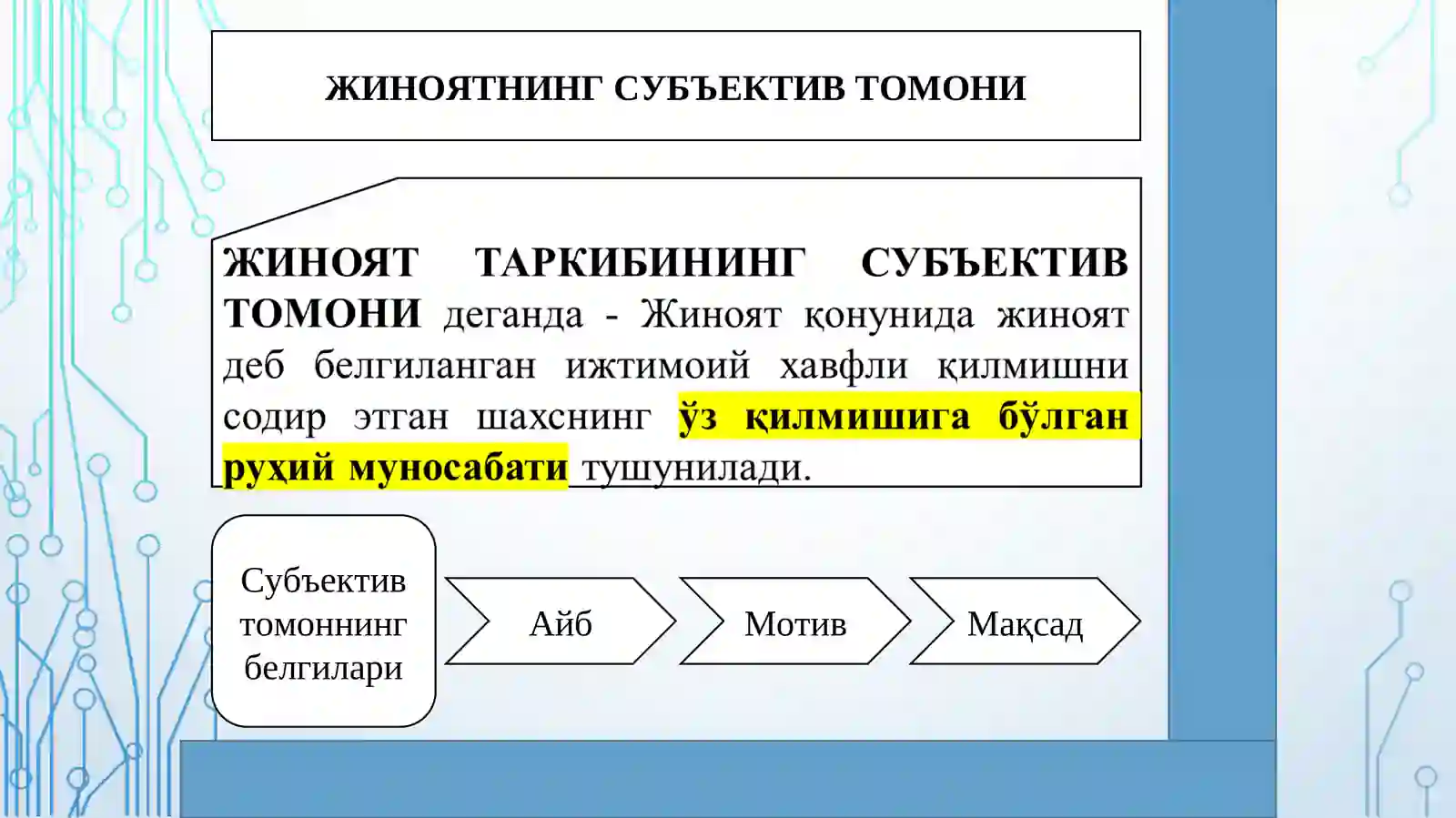 ЖИНОЯТНИНГ СУБЪЕКТИВ ТОМОНИ

ЖИНОЯТ ТАРКИБИНИНГ СУБЪЕКТИВ ТОМОНИ деганда - Жиноят қонунида жиноят деб белгиланган ижтимоий хавфли қилмишни содир этган шахснинг ўз қилмишига бўлган руҳий муносабати тушунилади.

Субъектив томоннинг белгилари

Айб

Мотив

Мақсад